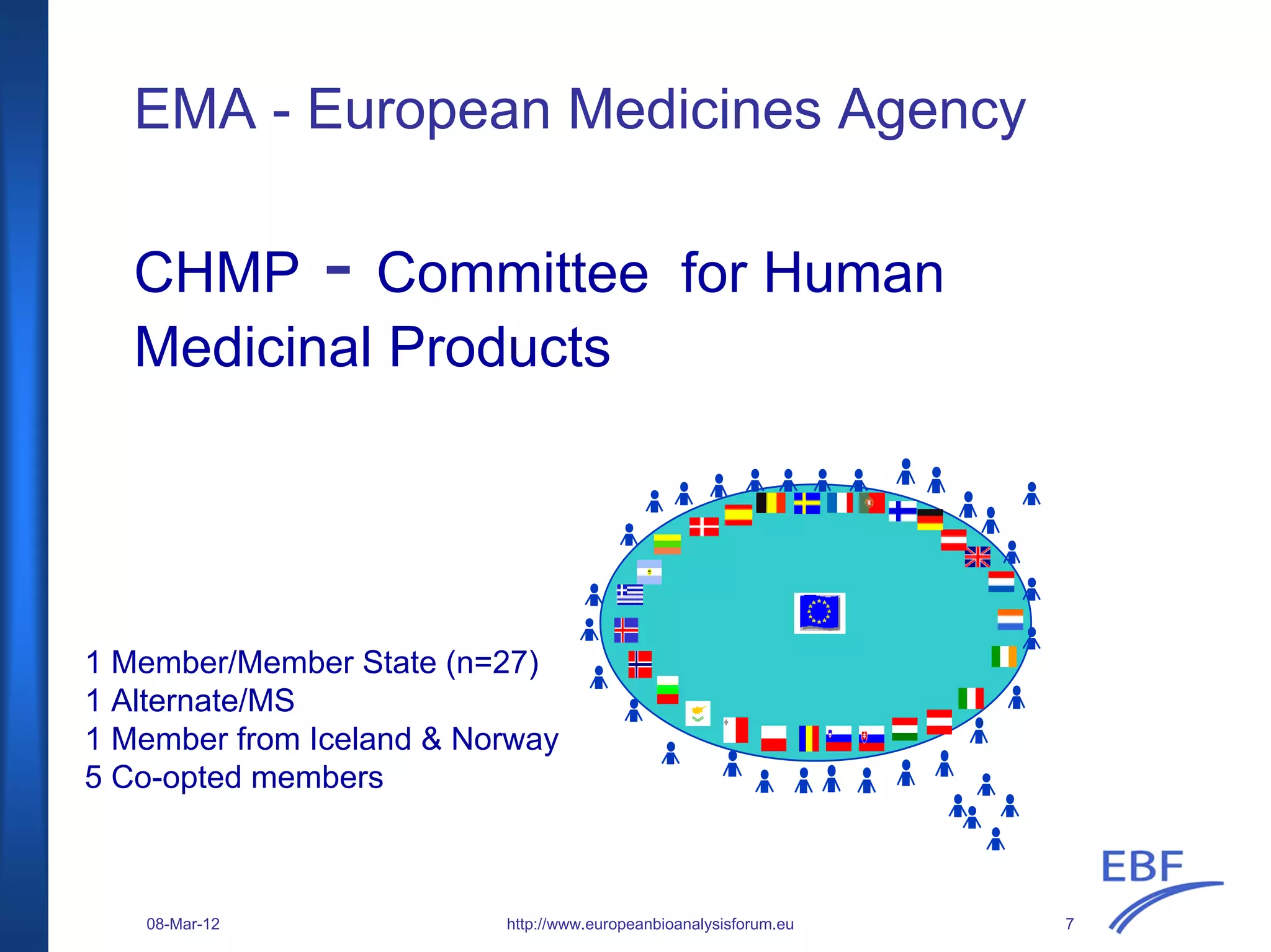 EMA - European Medicines Agency

CHMP - Committee for Human Medicinal Products

1 Member/Member State (n=27)
1 Alternate/MS
1 Member from Iceland & Norway
5 Co-opted members

EBF

08-Mar-12

http://www.europeanbioanalysisforum.eu

7